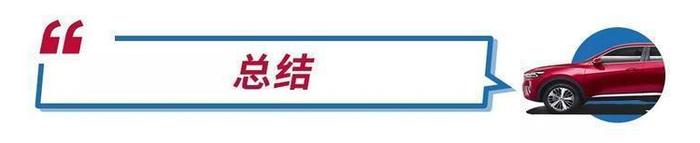 “

总结